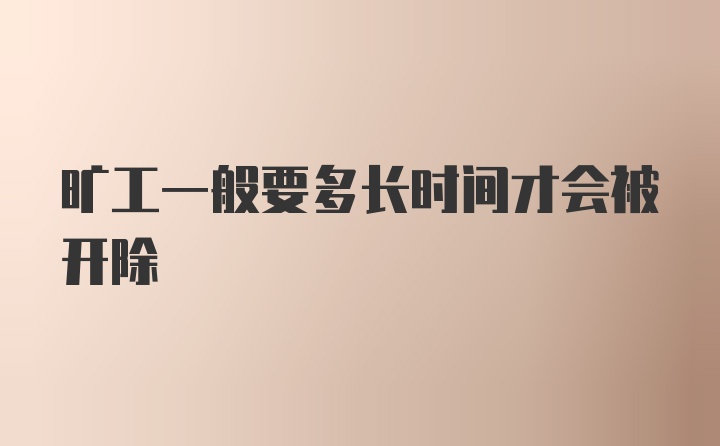 旷工一般要多长时间才会被开除